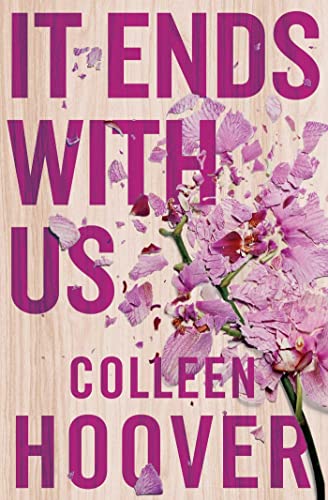 IT ENDS WITH US

COLLEEN HOOVER